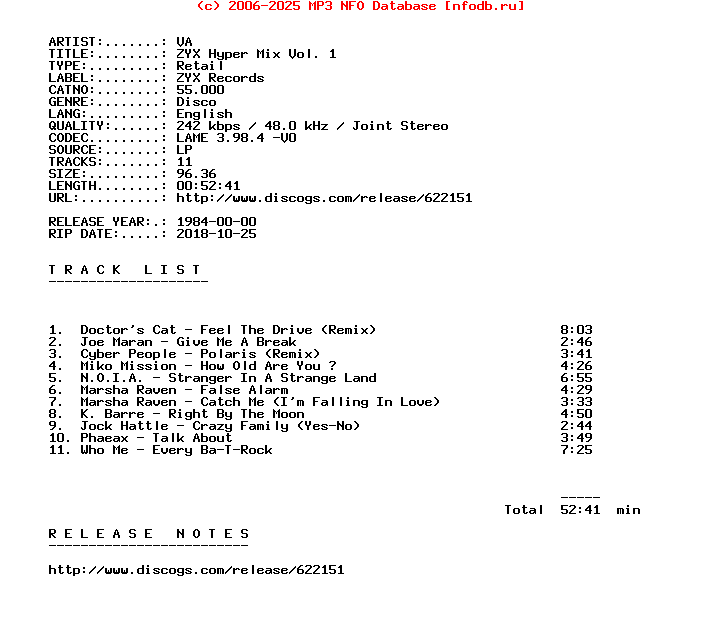 (c) 2006-2025 MP3 NFO Database [nfodb.ru]

ARTIST:.......: VA
TITLE:........: ZYX Hyper Mix Vol. 1
TYPE:.........: Retail
LABEL:........: ZYX Records
CATNO:........: 55.000
GENRE:........: Disco
LANG:.........: English
QUALITY:......: 242 kbps / 48.0 kHz / Joint Stereo
CODEC.........: LAME 3.98.4 -V0
SOURCE:.......: LP
TRACKS:.......: 11
SIZE:.........: 96.36
LENGTH........: 00:52:41
URL:..........: http://www.discogs.com/release/622151

RELEASE YEAR:.: 1984-00-00
RIP DATE:.....: 2018-10-25

T R A C K   L I S T
--------------------

1. Doctor's Cat - Feel The Drive (Remix) 8:03
2. Joe Maran - Give Me A Break 2:46
3. Cyber People - Polaris (Remix) 3:41
4. Miko Mission - How Old Are You ? 4:26
5. N.O.I.A. - Stranger In A Strange Land 6:55
6. Marsha Raven - False Alarm 4:29
7. Marsha Raven - Catch Me (I'm Falling In Love) 3:33
8. K. Barre - Right By The Moon 4:50
9. Jock Hattle - Crazy Family (Yes-No) 2:44
10. Phaeax - Talk About 3:49
11. Who Me - Every Ba-T-Rock 7:25

-----
Total 52:41 min

R E L E A S E   N O T E S
-------------------------

http://www.discogs.com/release/622151